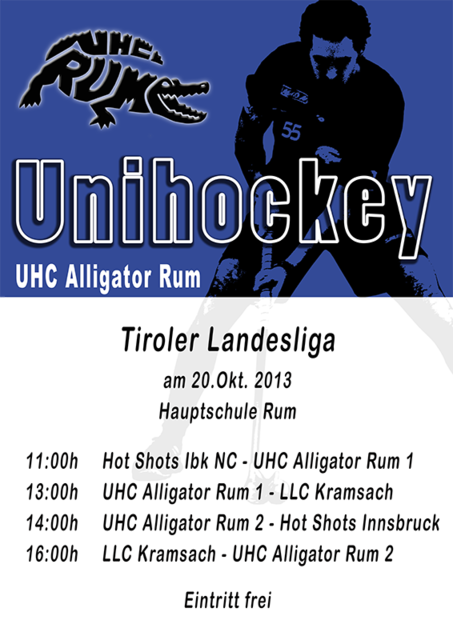 UHC RUM

55

Unihockey

UHC Alligator Rum

Tiroler Landesliga

am 20.Okt. 2013

Hauptschule Rum

11:00h Hot Shots Ibk NC - UHC Alligator Rum 1
13:00h UHC Alligator Rum 1 - LLC Kramsach
14:00h UHC Alligator Rum 2 - Hot Shots Innsbruck
16:00h LLC Kramsach - UHC Alligator Rum 2

Eintritt frei